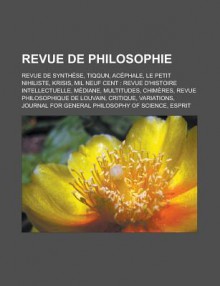 REVUE DE PHILOSOPHIE

REVUE DE SYNTHÈSE, TIQQUN, ACÉPHALE, LE PETIT NIHILISTE, KRISIS, MIL NEUF CENT : REVUE D'HISTOIRE INTELLECTUELLE, MÉDIANE, MULTITUDES, CHIMÈRES, REVUE PHILOSOPHIQUE DE LOUVAIN, CRITIQUE, VARIATIONS, JOURNAL FOR GENERAL PHILOSOPHY OF SCIENCE, ESPRIT